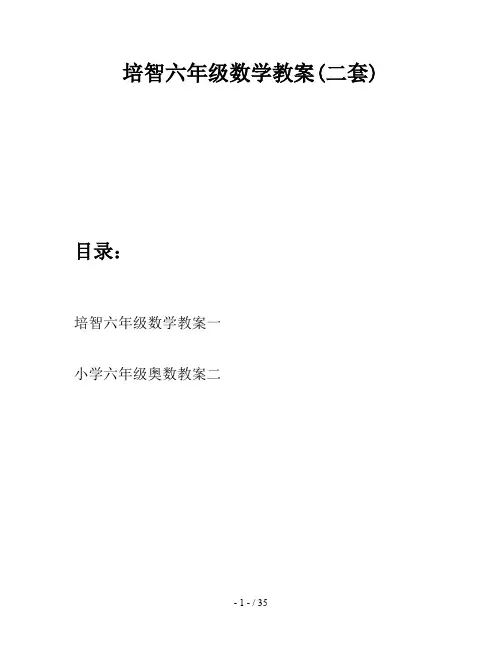 培智六年级数学教案(二套)

目录：

培智六年级数学教案一

小学六年级奥数教案二

- 1 - / 35